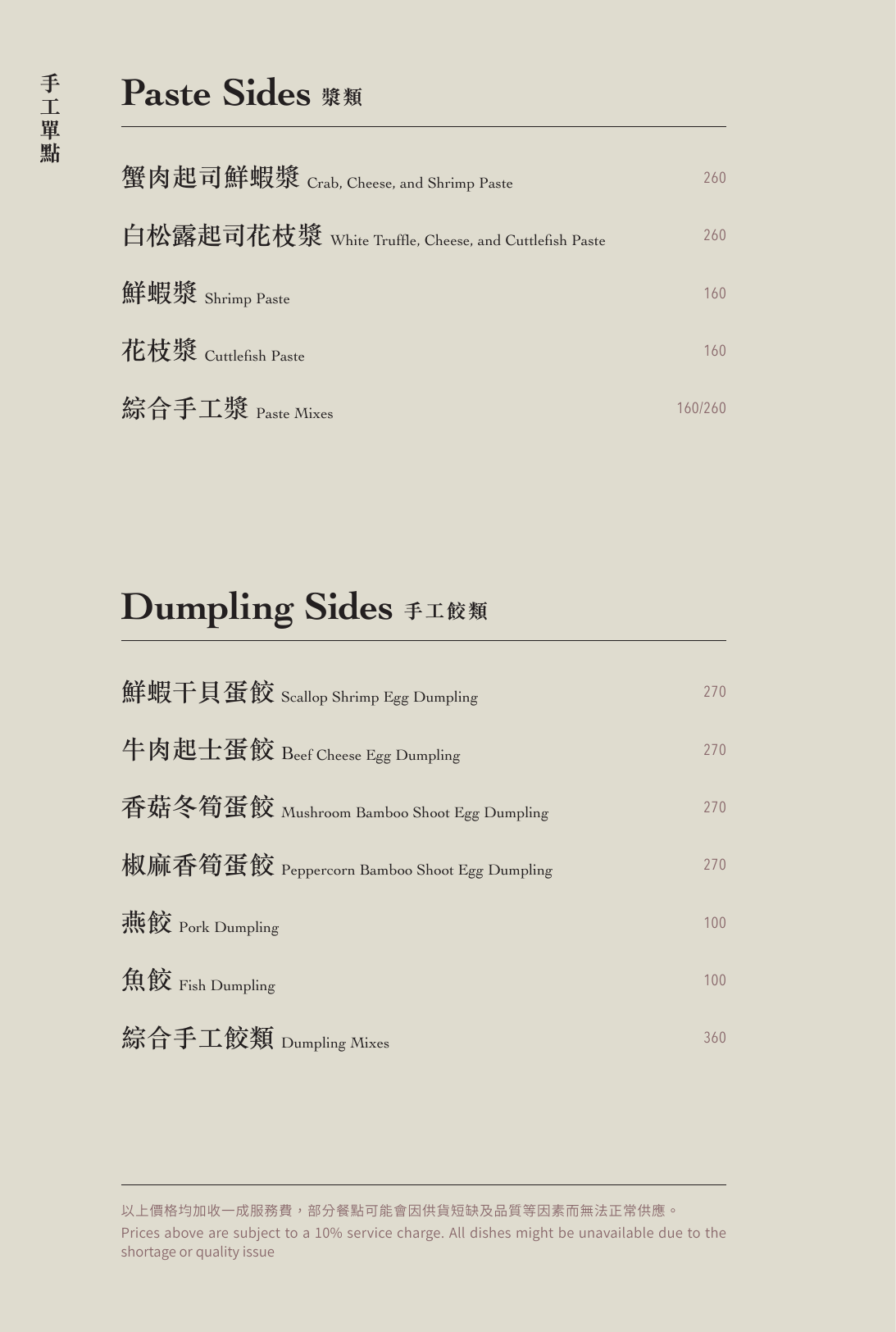 手工單點

Paste Sides 漿類

蟹肉起司鮮蝦漿 Crab, Cheese, and Shrimp Paste 260

白松露起司花枝漿 White Truffle, Cheese, and Cuttlefish Paste 260

鮮蝦漿 Shrimp Paste 160

花枝漿 Cuttlefish Paste 160

綜合手工漿 Paste Mixes 160/260

Dumpling Sides 手工餃類

鮮蝦干貝蛋餃 Scallop Shrimp Egg Dumpling 270

牛肉起士蛋餃 Beef Cheese Egg Dumpling 270

香菇冬筍蛋餃 Mushroom Bamboo Shoot Egg Dumpling 270

椒麻香筍蛋餃 Peppercorn Bamboo Shoot Egg Dumpling 270

燕餃 Pork Dumpling 100

魚餃 Fish Dumpling 100

綜合手工餃類 Dumpling Mixes 360

以上價格均加收一成服務費，部分餐點可能會因供貨短缺及品質等因素而無法正常供應。
Prices above are subject to a 10% service charge. All dishes might be unavailable due to the shortage or quality issue